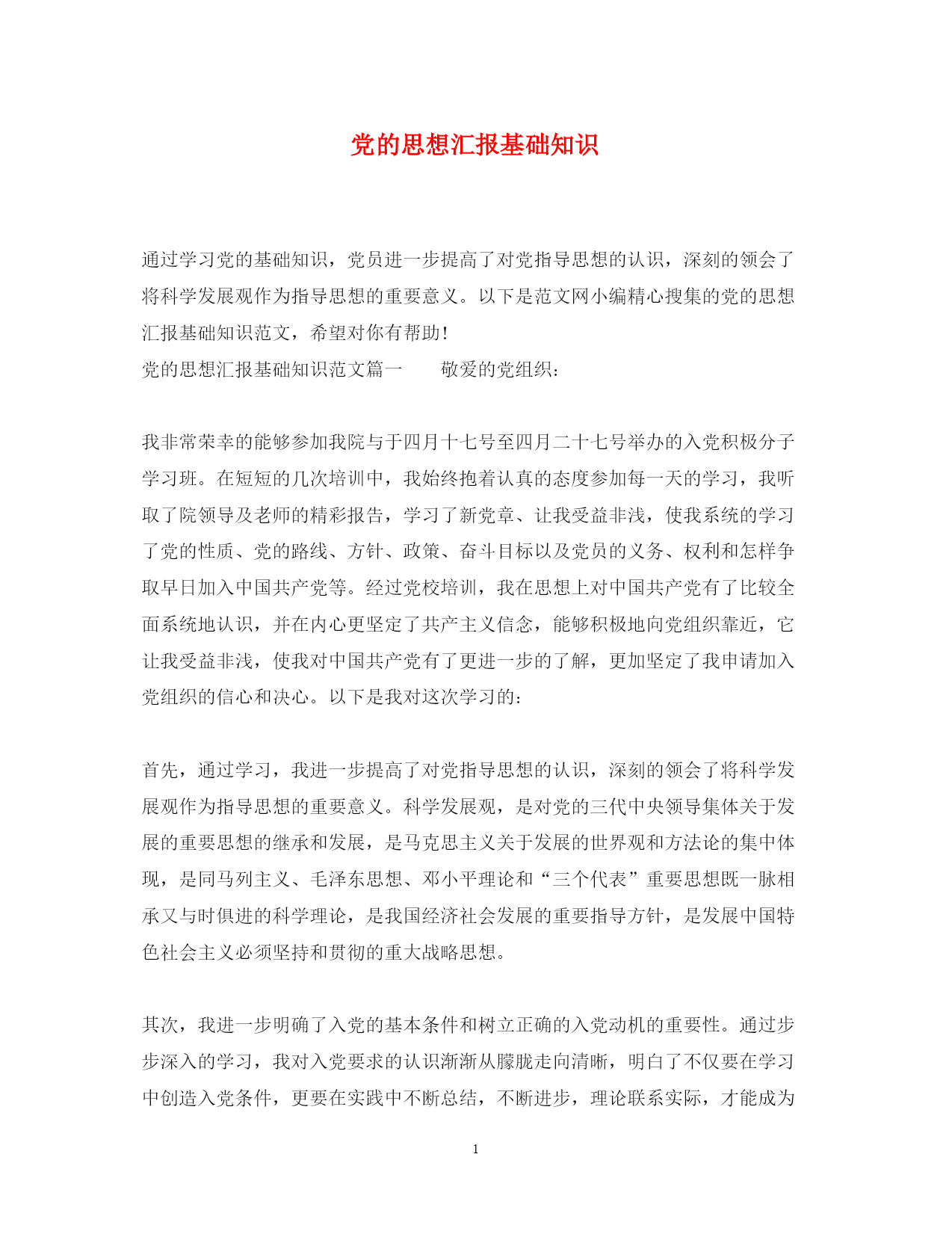 党的思想汇报基础知识

通过学习党的基础知识，党员进一步提高了对党指导思想的认识，深刻的领会了将科学发展观作为指导思想的重要意义。以下是范文网小编精心搜集的党的思想汇报基础知识范文，希望对你有帮助！

党的思想汇报基础知识范文篇一　　敬爱的党组织：

我非常荣幸的能够参加我院与于四月十七号至四月二十七号举办的入党积极分子学习班。在短短的几次培训中，我始终抱着认真的态度参加每一天的学习，我听取了院领导及老师的精彩报告，学习了新党章、让我受益非浅，使我系统的学习了党的性质、党的路线、方针、政策、奋斗目标以及党员的义务、权利和怎样争取早日加入中国共产党等。经过党校培训，我在思想上对中国共产党有了比较全面系统地认识，并在内心更坚定了共产主义信念，能够积极地向党组织靠近，它让我受益非浅，使我对中国共产党有了更进一步的了解，更加坚定了我申请加入党组织的信心和决心。以下是我对这次学习的：

首先，通过学习，我进一步提高了对党指导思想的认识，深刻的领会了将科学发展观作为指导思想的重要意义。科学发展观，是对党的三代中央领导集体关于发展的重要思想的继承和发展，是马克思主义关于发展的世界观和方法论的集中体现，是同马列主义、毛泽东思想、邓小平理论和“三个代表”重要思想既一脉相承又与时俱进的科学理论，是我国经济社会发展的重要指导方针，是发展中国特色社会主义必须坚持和贯彻的重大战略思想。

其次，我进一步明确了入党的基本条件和树立正确的入党动机的重要性。通过步步深入的学习，我对入党要求的认识渐渐从朦胧走向清晰，明白了不仅要在学习中创造入党条件，更要在实践中不断总结，不断进步，理论联系实际，才能成为

1